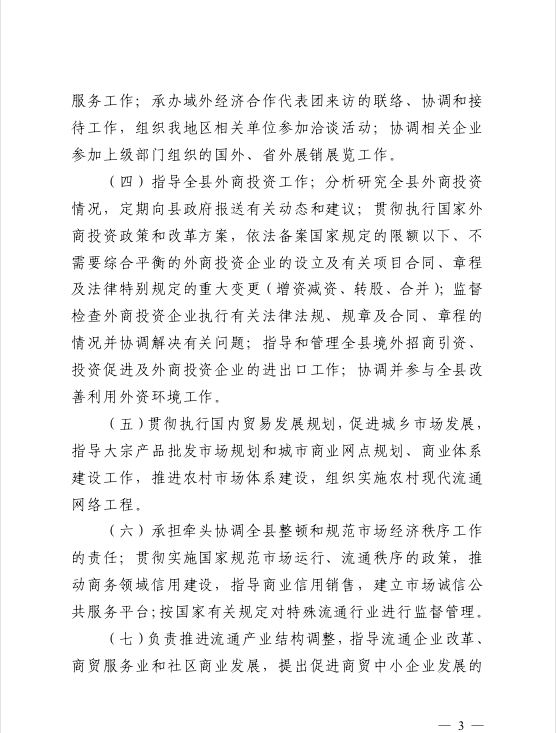 服务工作；承办域外经济合作代表团来访的联络、协调和接待工作，组织我地区相关单位参加洽谈活动；协调相关企业参加上级部门组织的国外、省外展销展览工作。

（四）指导全县外商投资工作；分析研究全县外商投资情况，定期向县政府报送有关动态和建议；贯彻执行国家外商投资政策和改革方案，依法备案国家规定的限额以下、不需要综合平衡的外商投资企业的设立及有关项目合同、章程及法律特别规定的重大变更（增资减资、转股、合并）；监督检查外商投资企业执行有关法律法规、规章及合同、章程的情况并协调解决有关问题；指导和管理全县境外招商引资、投资促进及外商投资企业的进出口工作；协调并参与全县改善利用外资环境工作。

（五）贯彻执行国内贸易发展规划，促进城乡市场发展，指导大宗产品批发市场规划和城市商业网点规划、商业体系建设工作，推进农村市场体系建设，组织实施农村现代流通网络工程。

（六）承担牵头协调全县整顿和规范市场经济秩序工作的责任；贯彻实施国家规范市场运行、流通秩序的政策，推动商务领域信用建设，指导商业信用销售，建立市场诚信公共服务平台；按国家有关规定对特殊流通行业进行监督管理。

（七）负责推进流通产业结构调整，指导流通企业改革、商贸服务业和社区商业发展，提出促进商贸中小企业发展的

— 3 —